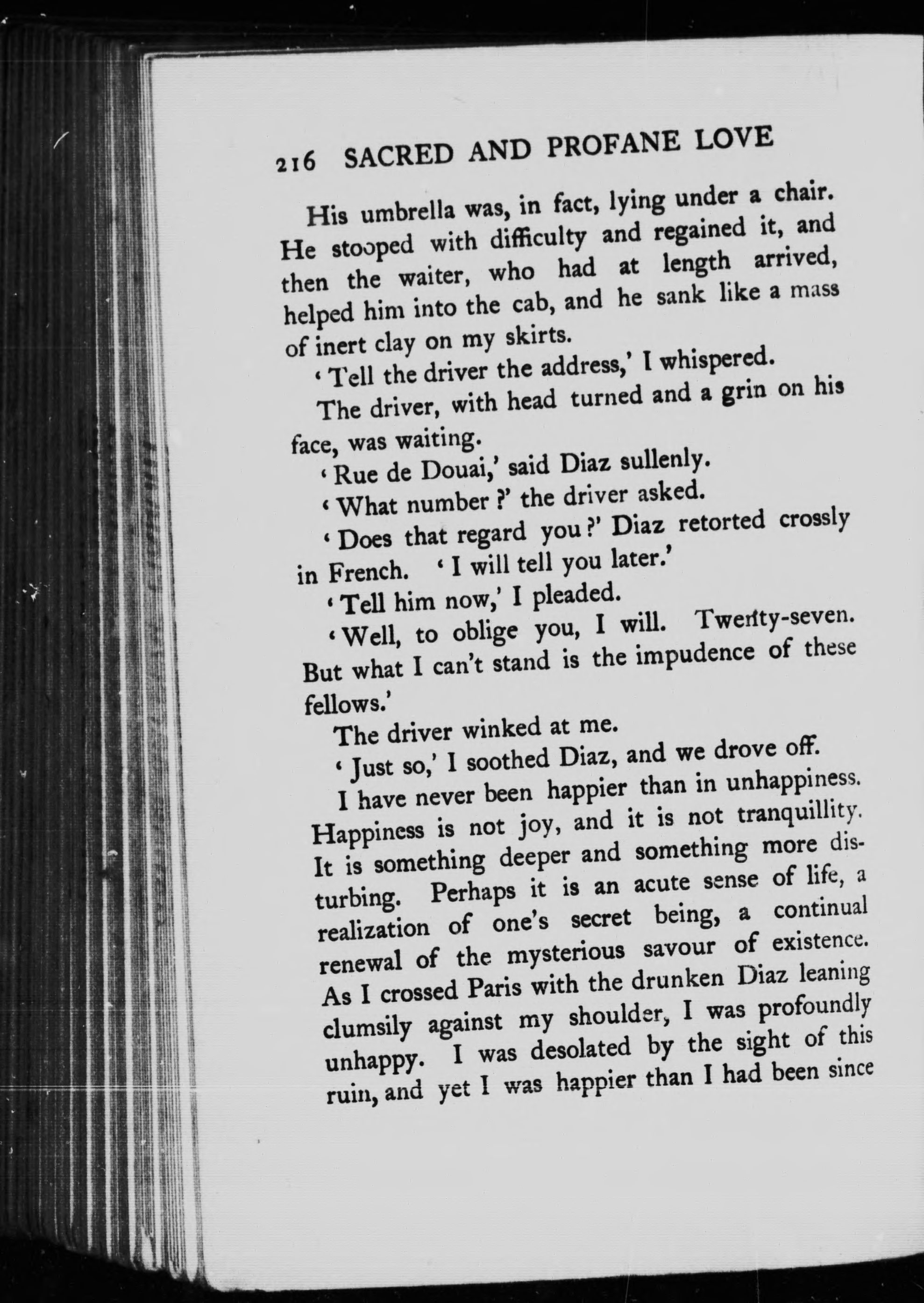 216 SACRED AND PROFANE LOVE

His umbrella was, in fact, lying under a chair. He stooped with difficulty and regained it, and then the waiter, who had at length arrived, helped him into the cab, and he sank like a mass of inert clay on my skirts.

'Tell the driver the address,' I whispered.

The driver, with head turned and a grin on his face, was waiting.

'Rue de Douai,' said Diaz sullenly.

'What number?' the driver asked.

'Does that regard you?' Diaz retorted crossly in French. 'I will tell you later.'

'Tell him now,' I pleaded.

'Well, to oblige you, I will. Twenty-seven. But what I can't stand is the impudence of these fellows.'

The driver winked at me.

'Just so,' I soothed Diaz, and we drove off.

I have never been happier than in unhappiness. Happiness is not joy, and it is not tranquillity. It is something deeper and something more disturbing. Perhaps it is an acute sense of life, a realization of one's secret being, a continual renewal of the mysterious savour of existence. As I crossed Paris with the drunken Diaz leaning clumsily against my shoulder, I was profoundly unhappy. I was desolated by the sight of this ruin, and yet I was happier than I had been since